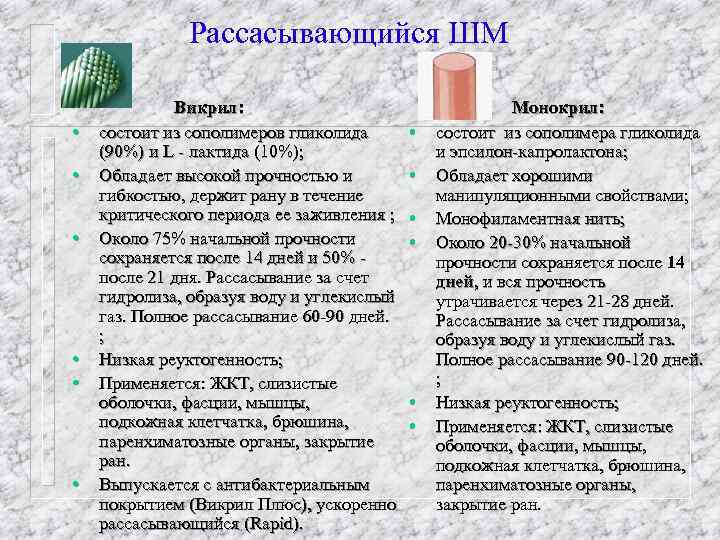 Рассасывающийся ШМ

Викрил:

• состоит из сополимеров гликолида (90%) и L - лактида (10%);
• Обладает высокой прочностью и гибкостью, держит рану в течение критического периода ее заживления ;
• Около 75% начальной прочности сохраняется после 14 дней и 50% - после 21 дня. Рассасывание за счет гидролиза, образуя воду и углекислый газ. Полное рассасывание 60-90 дней. ;
• Низкая реуктогенность;
• Применяется: ЖКТ, слизистые оболочки, фасции, мышцы, подкожная клетчатка, брюшина, паренхиматозные органы, закрытие ран.
• Выпускается с антибактериальным покрытием (Викрил Плюс), ускоренно рассасывающийся (Rapid).

Монокрил:

• состоит из сополимера гликолида и эпсилон-капролактона;
• Обладает хорошими манипуляционными свойствами;
• Монофиламентная нить;
• Около 20-30% начальной прочности сохраняется после 14 дней, и вся прочность утрачивается через 21-28 дней. Рассасывание за счет гидролиза, образуя воду и углекислый газ. Полное рассасывание 90-120 дней. ;
• Низкая реуктогенность;
• Применяется: ЖКТ, слизистые оболочки, фасции, мышцы, подкожная клетчатка, брюшина, паренхиматозные органы, закрытие ран.